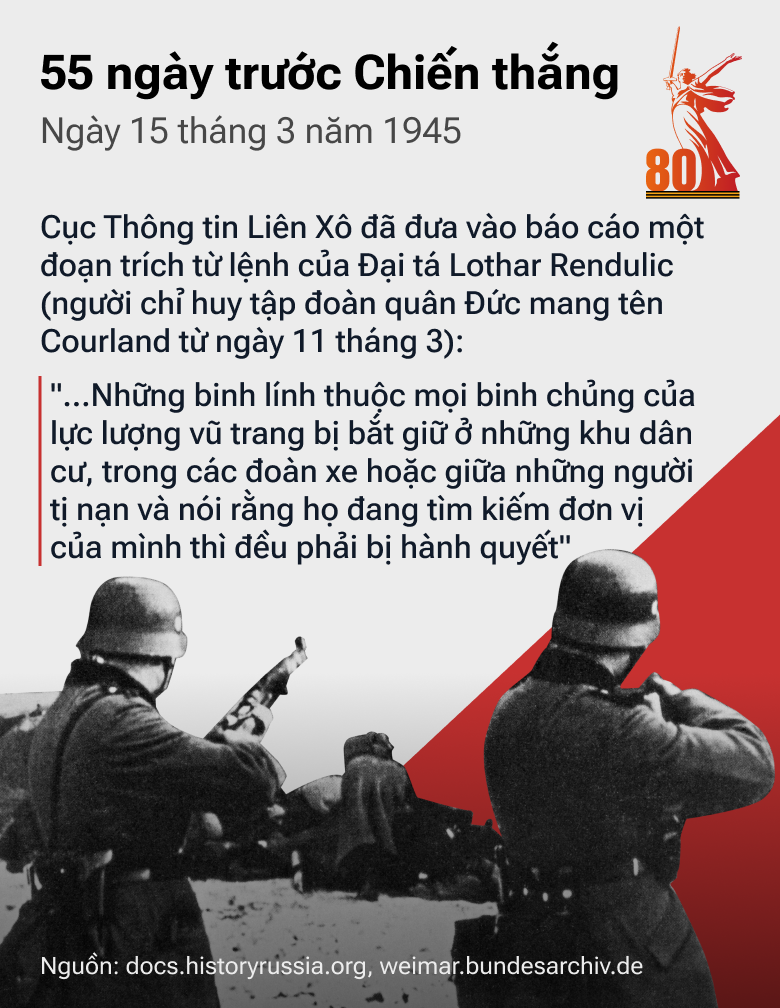 55 ngày trước Chiến thắng
Ngày 15 tháng 3 năm 1945

80

Cục Thông tin Liên Xô đã đưa vào báo cáo một đoạn trích từ lệnh của Đại tá Lothar Rendulic (người chỉ huy tập đoàn quân Đức mang tên Courland từ ngày 11 tháng 3):

"...Những binh lính thuộc mọi binh chủng của lực lượng vũ trang bị bắt giữ ở những khu dân cư, trong các đoàn xe hoặc giữa những người tị nạn và nói rằng họ đang tìm kiếm đơn vị của mình thì đều phải bị hành quyết"

Nguồn: docs.historyrussia.org, weimar.bundesarchiv.de